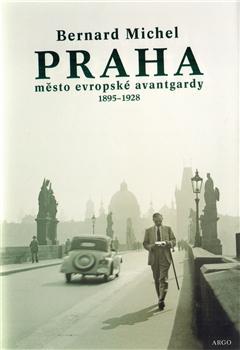 Bernard Michel
PRAHA
město evropské avantgardy
1895–1928

ARGO